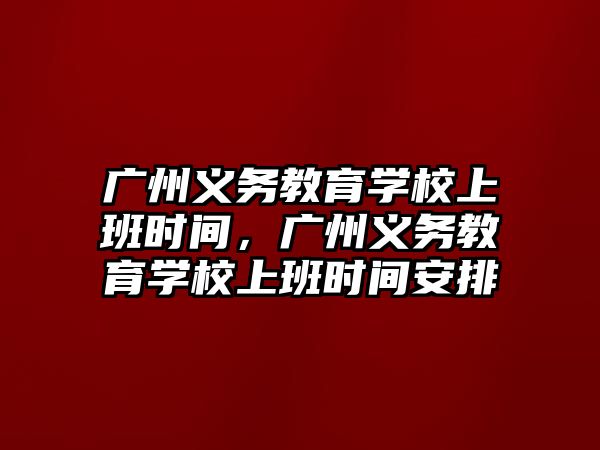 广州义务教育学校上班时间，广州义务教育学校上班时间安排